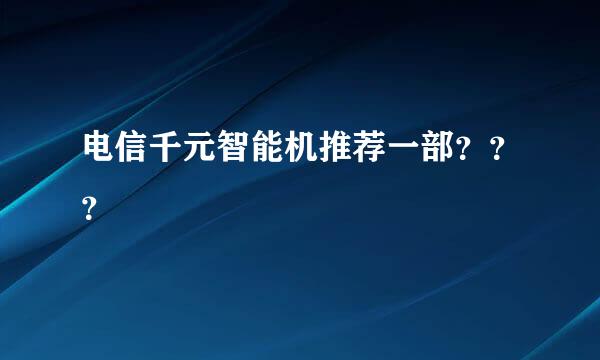 电信千元智能机推荐一部？？？